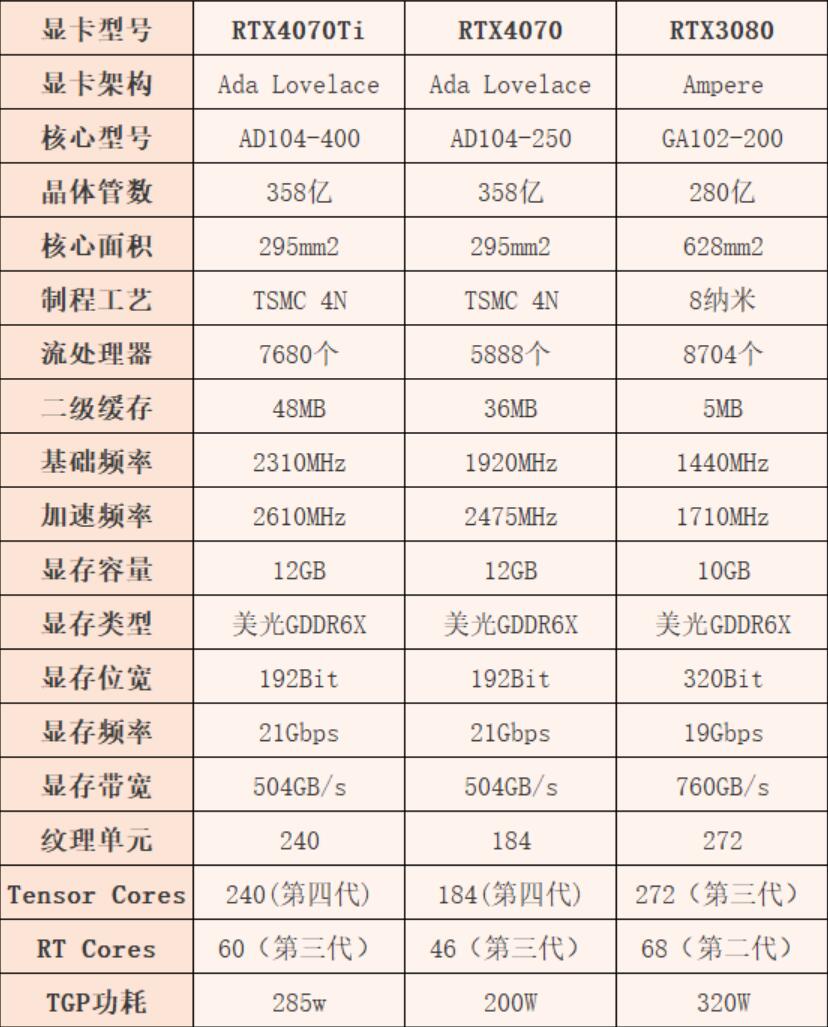 | 显卡型号 | RTX4070Ti | RTX4070 | RTX3080 |
|---|---|---|---|
| 显卡架构 | Ada Lovelace | Ada Lovelace | Ampere |
| 核心型号 | AD104-400 | AD104-250 | GA102-200 |
| 晶体管数 | 358亿 | 358亿 | 280亿 |
| 核心面积 | 295mm2 | 295mm2 | 628mm2 |
| 制程工艺 | TSMC 4N | TSMC 4N | 8纳米 |
| 流处理器 | 7680个 | 5888个 | 8704个 |
| 二级缓存 | 48MB | 36MB | 5MB |
| 基础频率 | 2310MHz | 1920MHz | 1440MHz |
| 加速频率 | 2610MHz | 2475MHz | 1710MHz |
| 显存容量 | 12GB | 12GB | 10GB |
| 显存类型 | 美光GDDR6X | 美光GDDR6X | 美光GDDR6X |
| 显存位宽 | 192Bit | 192Bit | 320Bit |
| 显存频率 | 21Gbps | 21Gbps | 19Gbps |
| 显存带宽 | 504GB/s | 504GB/s | 760GB/s |
| 纹理单元 | 240 | 184 | 272 |
| Tensor Cores | 240(第四代) | 184(第四代) | 272（第三代） |
| RT Cores | 60（第三代） | 46（第三代） | 68（第二代） |
| TGP功耗 | 285w | 200W | 320W |